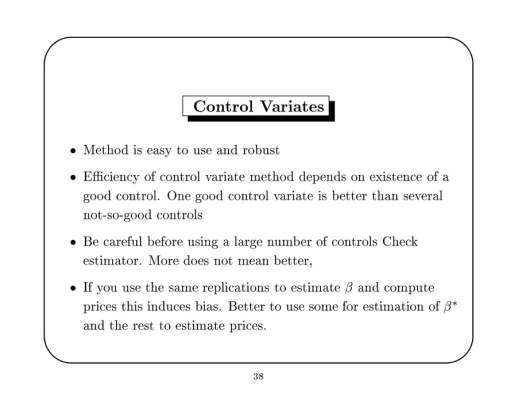 Control Variates

• Method is easy to use and robust

• Efficiency of control variate method depends on existence of a good control. One good control variate is better than several not-so-good controls

• Be careful before using a large number of controls Check estimator. More does not mean better,

• If you use the same replications to estimate $\beta$ and compute prices this induces bias. Better to use some for estimation of $\beta^*$ and the rest to estimate prices.

38